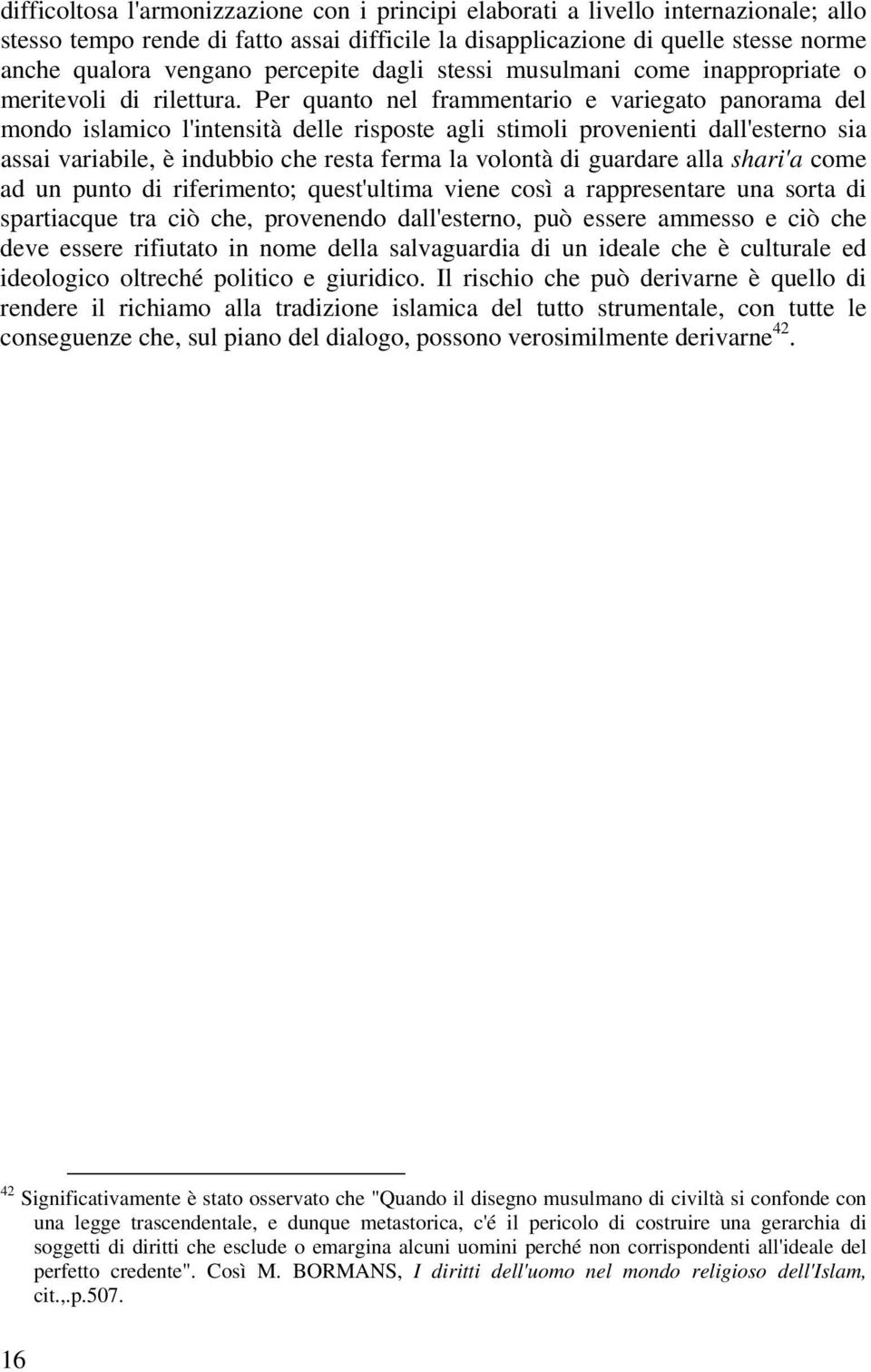 difficoltosa l'armonizzazione con i principi elaborati a livello internazionale; allo stesso tempo rende di fatto assai difficile la disapplicazione di quelle stesse norme anche qualora vengano percepite dagli stessi musulmani come inappropriate o meritevoli di rilettura. Per quanto nel frammentario e variegato panorama del mondo islamico l'intensità delle risposte agli stimoli provenienti dall'esterno sia assai variabile, è indubbio che resta ferma la volontà di guardare alla shari'a come ad un punto di riferimento; quest'ultima viene così a rappresentare una sorta di spartiacque tra ciò che, provenendo dall'esterno, può essere ammesso e ciò che deve essere rifiutato in nome della salvaguardia di un ideale che è culturale ed ideologico oltreché politico e giuridico. Il rischio che può derivarne è quello di rendere il richiamo alla tradizione islamica del tutto strumentale, con tutte le conseguenze che, sul piano del dialogo, possono verosimilmente derivarne$^{42}$.

$^{42}$ Significativamente è stato osservato che "Quando il disegno musulmano di civiltà si confonde con una legge trascendentale, e dunque metastorica, c'é il pericolo di costruire una gerarchia di soggetti di diritti che esclude o emargina alcuni uomini perché non corrispondenti all'ideale del perfetto credente". Così M. BORMANS, I diritti dell'uomo nel mondo religioso dell'Islam, cit.,.p.507.

16